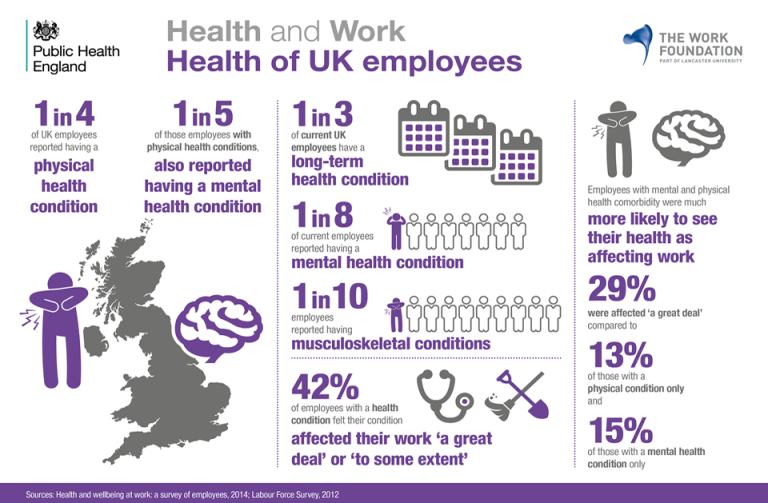 Public Health England

Health and Work
Health of UK employees

THE WORK FOUNDATION
PART OF LANCASTER UNIVERSITY

1 in 4
of UK employees reported having a
physical health condition

1 in 5
of those employees with physical health conditions,
also reported having a mental health condition

1 in 3
of current UK employees have a
long-term health condition

1 in 8
of current employees reported having a
mental health condition

1 in 10
employees reported having
musculoskeletal conditions

42%
of employees with a health condition felt their condition
affected their work 'a great deal' or 'to some extent'

Employees with mental and physical health comorbidity were much
more likely to see their health as affecting work

29%
were affected 'a great deal' compared to

13%
of those with a physical condition only
and

15%
of those with a mental health condition only

Sources: Health and wellbeing at work: a survey of employees, 2014; Labour Force Survey, 2012